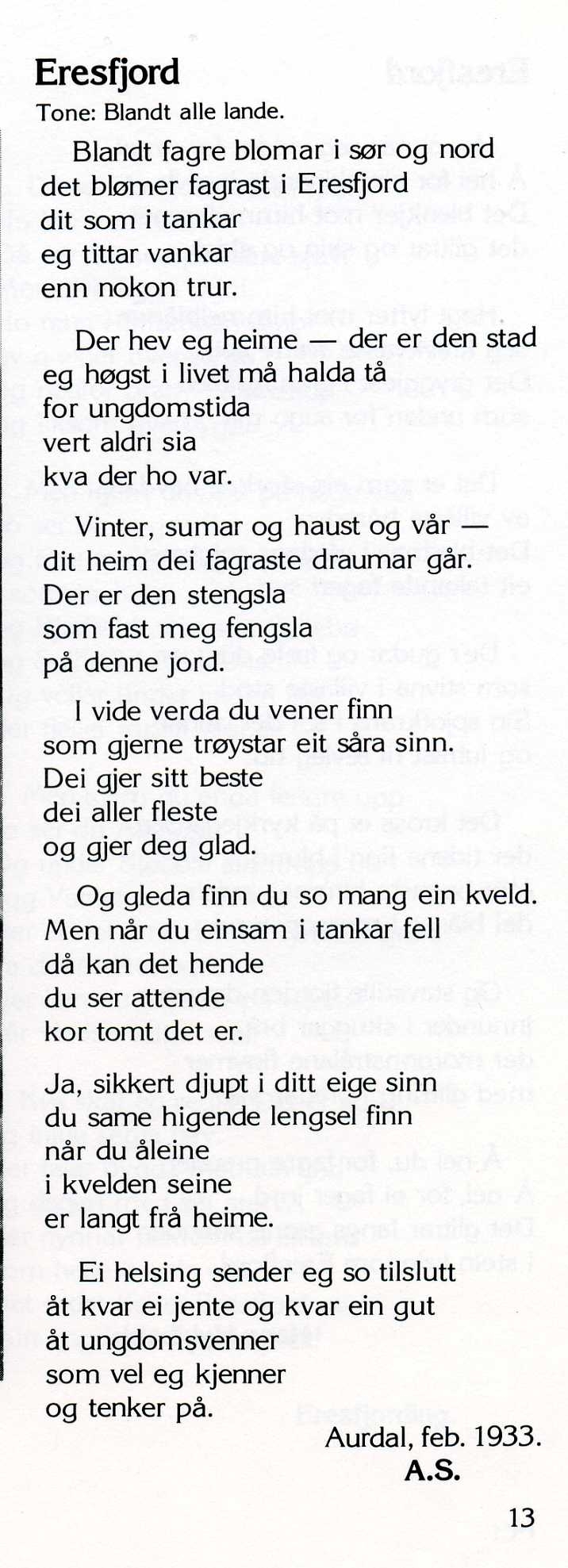 Eresfjord
Tone: Blandt alle lande.

Blandt fagre blomar i sør og nord
det blømer fagrast i Eresfjord
dit som i tankar
eg tittar vankar
enn nokon trur.

Der hev eg heime — der er den stad
eg høgst i livet må halda tå
for ungdomstida
vert aldri sia
kva der ho var.

Vinter, sumar og haust og vår —
dit heim dei fagraste draumar går.
Der er den stengsla
som fast meg fengsla
på denne jord.

I vide verda du vener finn
som gjerne trøystar eit såra sinn.
Dei gjer sitt beste
dei aller fleste
og gjer deg glad.

Og gleda finn du so mang ein kveld.
Men når du einsam i tankar fell
då kan det hende
du ser attende
kor tomt det er.

Ja, sikkert djupt i ditt eige sinn
du same higende lengsel finn
når du åleine
i kvelden seine
er langt frå heime.

Ei helsing sender eg so tilslutt
åt kvar ei jente og kvar ein gut
åt ungdomsvenner
som vel eg kjenner
og tenker på.

Aurdal, feb. 1933.
A.S.

13